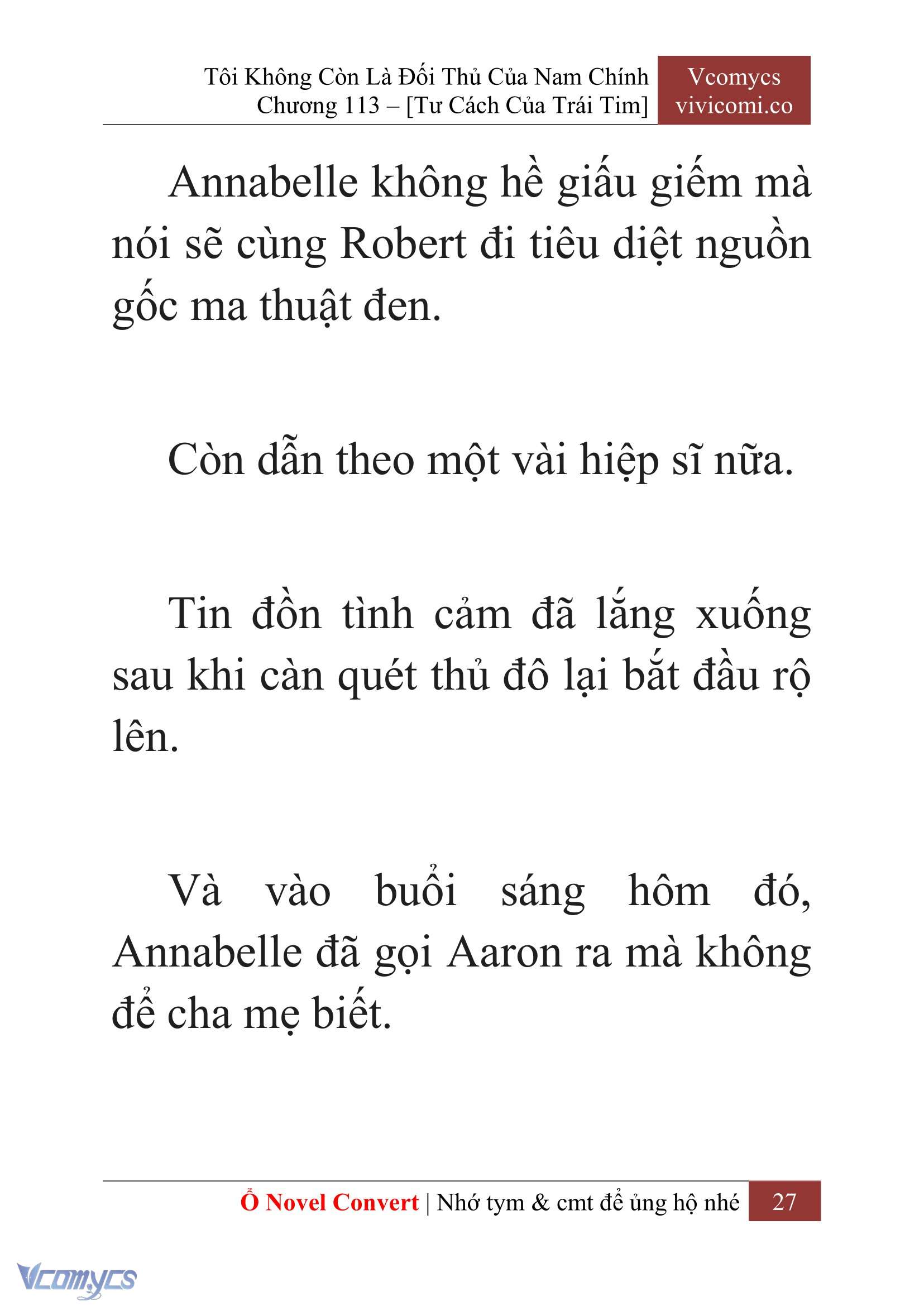 Tôi Không Còn Là Đối Thủ Của Nam Chính
Chương 113 – [Tư Cách Của Trái Tim]

Vcomycs
vivicomi.co

Annabelle không hề giấu giếm mà nói sẽ cùng Robert đi tiêu diệt nguồn gốc ma thuật đen.

Còn dẫn theo một vài hiệp sĩ nữa.

Tin đồn tình cảm đã lắng xuống sau khi càn quét thủ đô lại bắt đầu rộ lên.

Và vào buổi sáng hôm đó, Annabelle đã gọi Aaron ra mà không để cha mẹ biết.

Ổ Novel Convert | Nhớ tym & cmt để ủng hộ nhé 27

Vcomycs